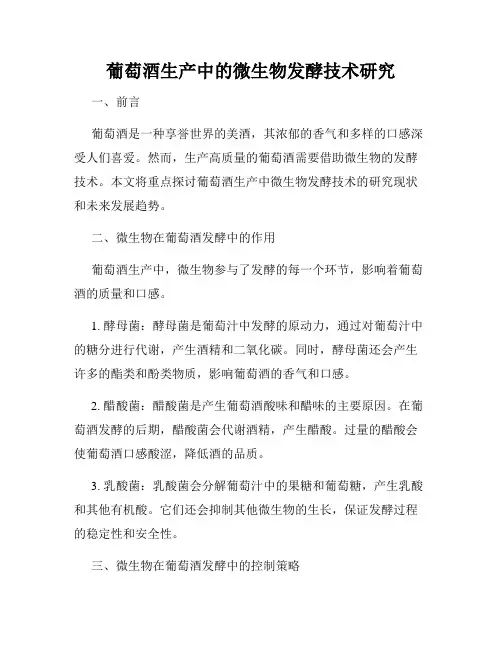 葡萄酒生产中的微生物发酵技术研究

一、前言

葡萄酒是一种享誉世界的美酒，其浓郁的香气和多样的口感深受人们喜爱。然而，生产高质量的葡萄酒需要借助微生物的发酵技术。本文将重点探讨葡萄酒生产中微生物发酵技术的研究现状和未来发展趋势。

二、微生物在葡萄酒发酵中的作用

葡萄酒生产中，微生物参与了发酵的每一个环节，影响着葡萄酒的质量和口感。

1. 酵母菌：酵母菌是葡萄汁中发酵的原动力，通过对葡萄汁中的糖分进行代谢，产生酒精和二氧化碳。同时，酵母菌还会产生许多的酯类和酚类物质，影响葡萄酒的香气和口感。

2. 醋酸菌：醋酸菌是产生葡萄酒酸味和醋味的主要原因。在葡萄酒发酵的后期，醋酸菌会代谢酒精，产生醋酸。过量的醋酸会使葡萄酒口感酸涩，降低酒的品质。

3. 乳酸菌：乳酸菌会分解葡萄汁中的果糖和葡萄糖，产生乳酸和其他有机酸。它们还会抑制其他微生物的生长，保证发酵过程的稳定性和安全性。

三、微生物在葡萄酒发酵中的控制策略